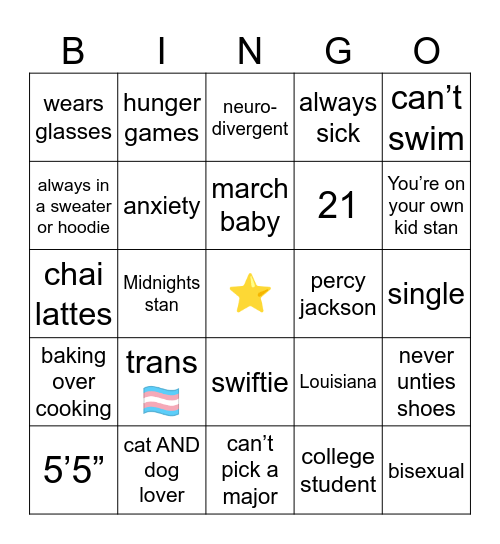 | B | I | N | G | O |
|---|---|---|---|---|
| wears glasses | hunger games | neuro-divergent | always sick | can’t swim |
| always in a sweater or hoodie | anxiety | march baby | 21 | You’re on your own kid stan |
| chai lattes | Midnights stan | ⭐ | percy jackson | single |
| baking over cooking | trans 🏳️‍⚧️ | swiftie | Louisiana | never unties shoes |
| 5’5” | cat AND dog lover | can’t pick a major | college student | bisexual |